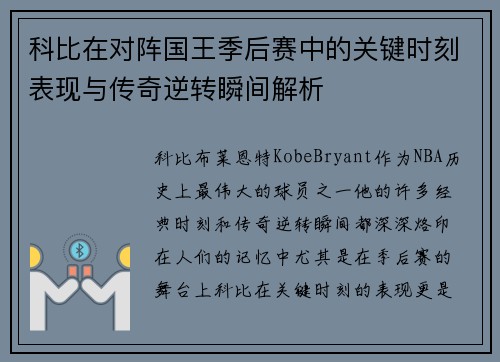 科比在对阵国王季后赛中的关键时刻表现与传奇逆转瞬间解析

科比布莱恩特KobeBryant作为NBA历史上最伟大的球员之一他的许多经典时刻和传奇逆转瞬间都深深烙印在人们的记忆中尤其是在季后赛的舞台上科比在关键时刻的表现更是